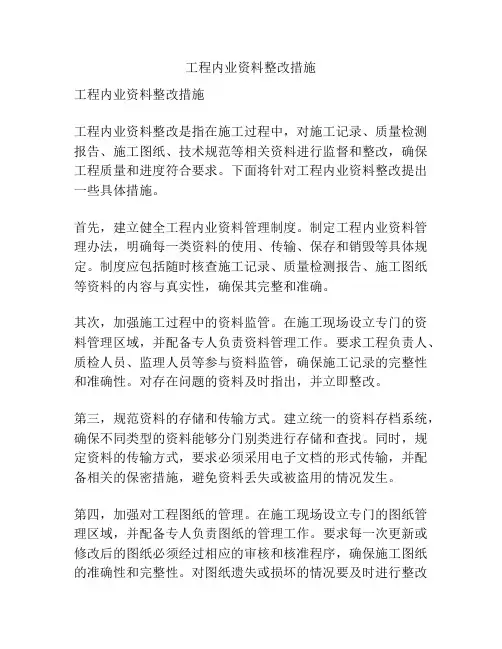 工程内业资料整改措施

工程内业资料整改措施

工程内业资料整改是指在施工过程中，对施工记录、质量检测报告、施工图纸、技术规范等相关资料进行监督和整改，确保工程质量和进度符合要求。下面将针对工程内业资料整改提出一些具体措施。

首先，建立健全工程内业资料管理制度。制定工程内业资料管理办法，明确每一类资料的使用、传输、保存和销毁等具体规定。制度应包括随时核查施工记录、质量检测报告、施工图纸等资料的内容与真实性，确保其完整和准确。

其次，加强施工过程中的资料监管。在施工现场设立专门的资料管理区域，并配备专人负责资料管理工作。要求工程负责人、质检人员、监理人员等参与资料监管，确保施工记录的完整性和准确性。对存在问题的资料及时指出，并立即整改。

第三，规范资料的存储和传输方式。建立统一的资料存档系统，确保不同类型的资料能够分门别类进行存储和查找。同时，规定资料的传输方式，要求必须采用电子文档的形式传输，并配备相关的保密措施，避免资料丢失或被盗用的情况发生。

第四，加强对工程图纸的管理。在施工现场设立专门的图纸管理区域，并配备专人负责图纸的管理工作。要求每一次更新或修改后的图纸必须经过相应的审核和核准程序，确保施工图纸的准确性和完整性。对图纸遗失或损坏的情况要及时进行整改